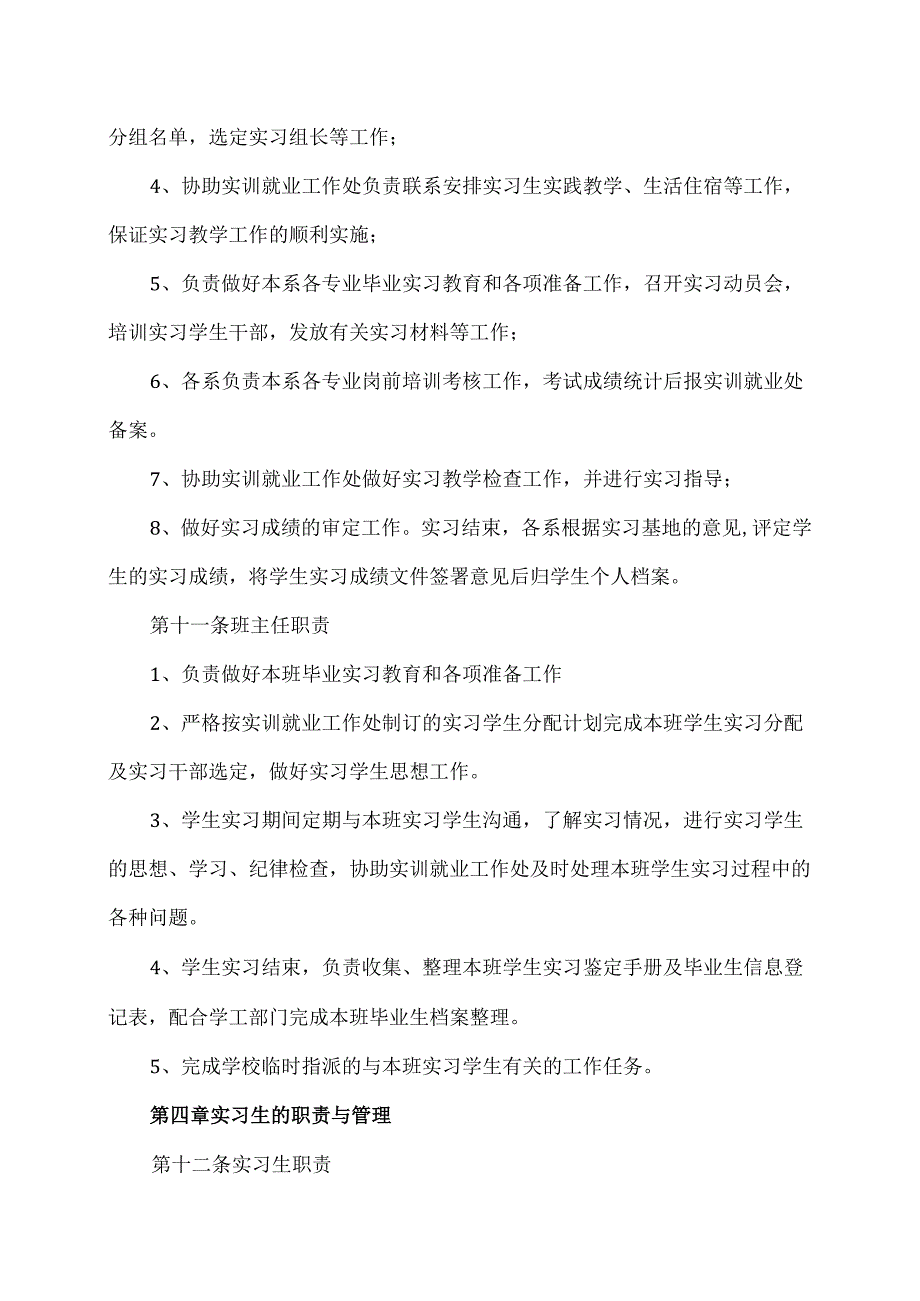 分组名单，选定实习组长等工作；

4、协助实训就业工作处负责联系安排实习生实践教学、生活住宿等工作，保证实习教学工作的顺利实施；

5、负责做好本系各专业毕业实习教育和各项准备工作，召开实习动员会，培训实习学生干部，发放有关实习材料等工作；

6、各系负责本系各专业岗前培训考核工作，考试成绩统计后报实训就业处备案。

7、协助实训就业工作处做好实习教学检查工作，并进行实习指导；

8、做好实习成绩的审定工作。实习结束，各系根据实习基地的意见,评定学生的实习成绩，将学生实习成绩文件签署意见后归学生个人档案。

第十一条班主任职责

1、负责做好本班毕业实习教育和各项准备工作

2、严格按实训就业工作处制订的实习学生分配计划完成本班学生实习分配及实习干部选定，做好实习学生思想工作。

3、学生实习期间定期与本班实习学生沟通，了解实习情况，进行实习学生的思想、学习、纪律检查，协助实训就业工作处及时处理本班学生实习过程中的各种问题。

4、学生实习结束，负责收集、整理本班学生实习鉴定手册及毕业生信息登记表，配合学工部门完成本班毕业生档案整理。

5、完成学校临时指派的与本班实习学生有关的工作任务。

第四章实习生的职责与管理

第十二条实习生职责